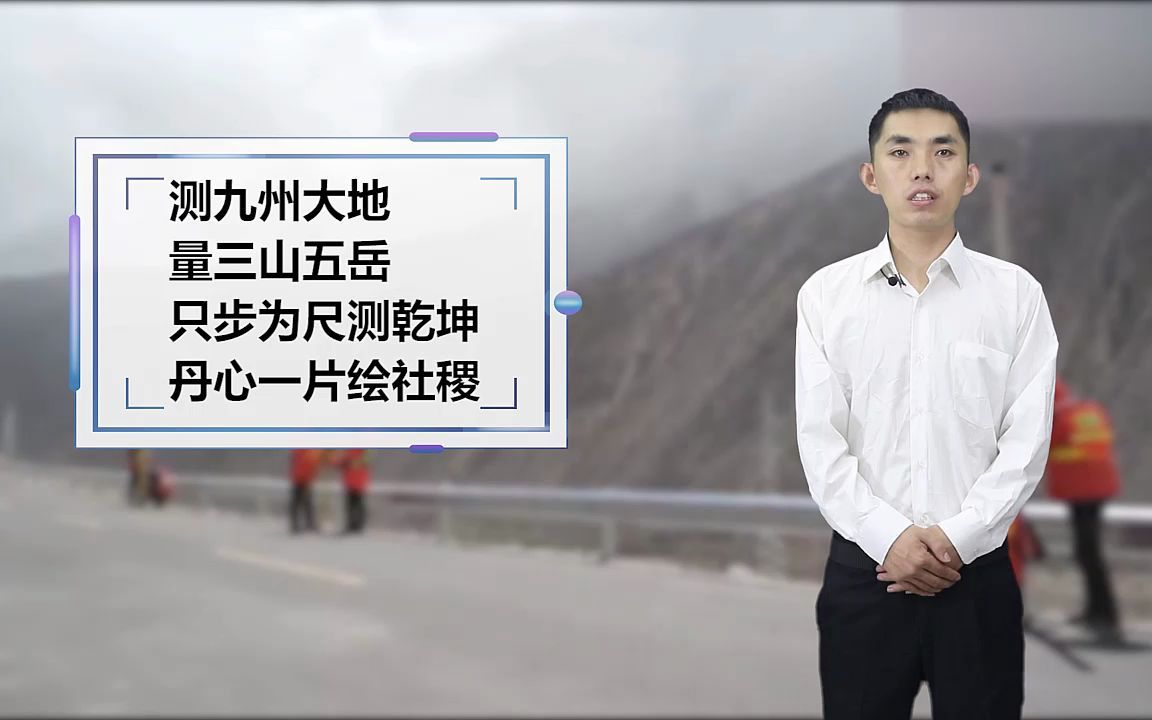 测九州大地
量三山五岳
只步为尺测乾坤
丹心一片绘社稷